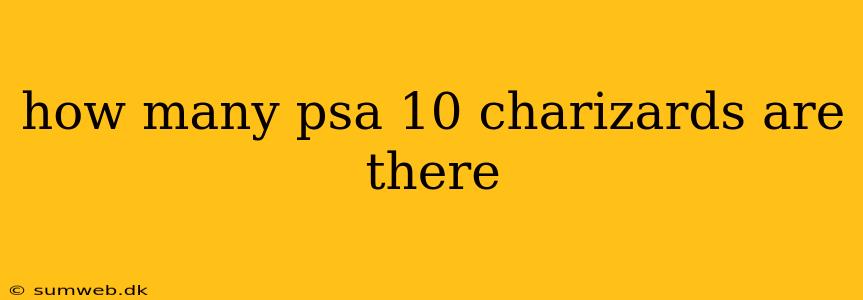 how many psa 10 charizards are there

© sumweb.dk